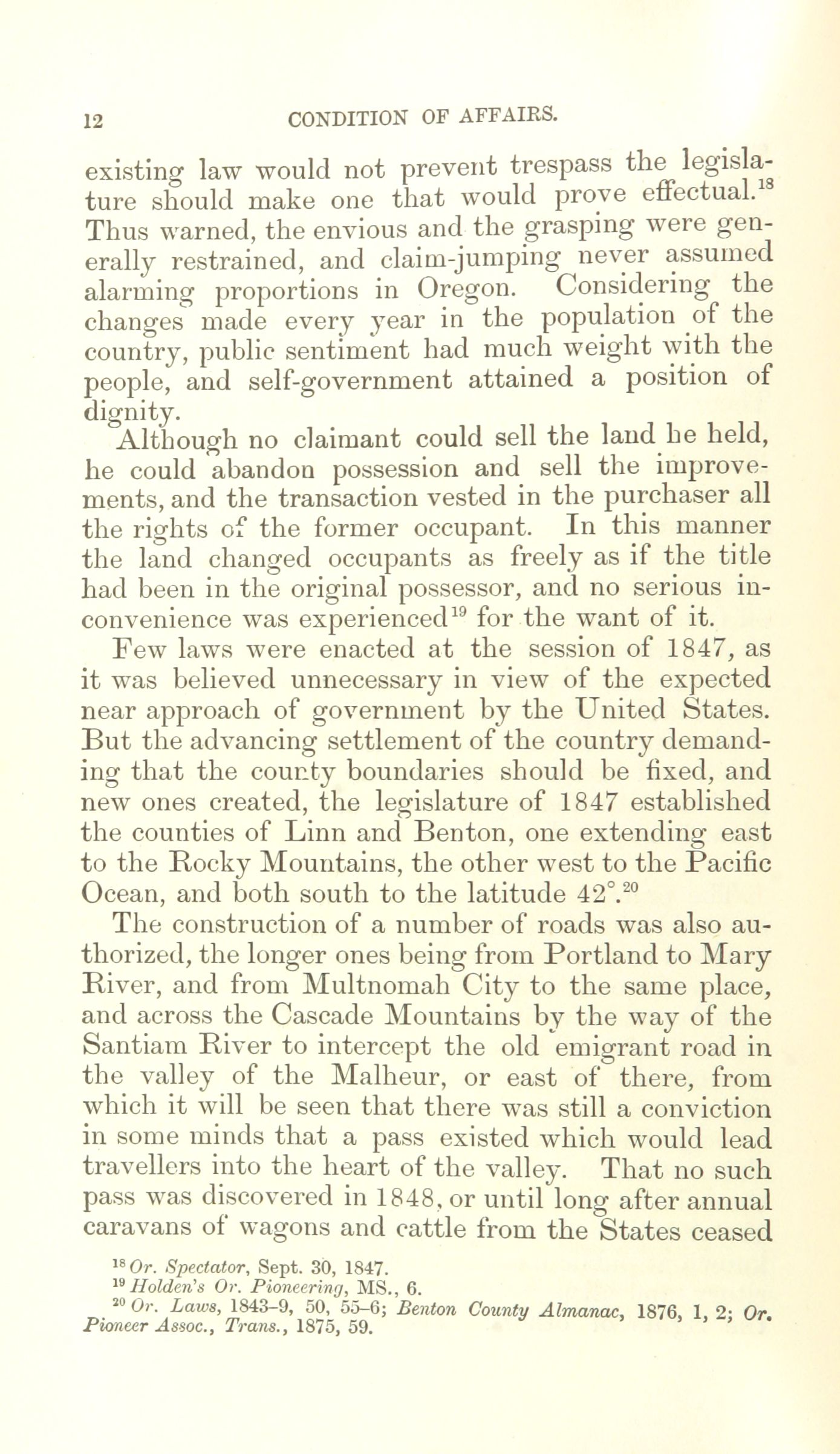 12 CONDITION OF AFFAIRS.

existing law would not prevent trespass the legislature should make one that would prove effectual.$^{18}$ Thus warned, the envious and the grasping were generally restrained, and claim-jumping never assumed alarming proportions in Oregon. Considering the changes made every year in the population of the country, public sentiment had much weight with the people, and self-government attained a position of dignity.

Although no claimant could sell the land he held, he could abandon possession and sell the improvements, and the transaction vested in the purchaser all the rights of the former occupant. In this manner the land changed occupants as freely as if the title had been in the original possessor, and no serious inconvenience was experienced$^{19}$ for the want of it.

Few laws were enacted at the session of 1847, as it was believed unnecessary in view of the expected near approach of government by the United States. But the advancing settlement of the country demanding that the county boundaries should be fixed, and new ones created, the legislature of 1847 established the counties of Linn and Benton, one extending east to the Rocky Mountains, the other west to the Pacific Ocean, and both south to the latitude 42°.$^{20}$

The construction of a number of roads was also authorized, the longer ones being from Portland to Mary River, and from Multnomah City to the same place, and across the Cascade Mountains by the way of the Santiam River to intercept the old emigrant road in the valley of the Malheur, or east of there, from which it will be seen that there was still a conviction in some minds that a pass existed which would lead travellers into the heart of the valley. That no such pass was discovered in 1848, or until long after annual caravans of wagons and cattle from the States ceased

$^{18}$ Or. Spectator, Sept. 30, 1847.
$^{19}$ Holden's Or. Pioneering, MS., 6.
$^{20}$ Or. Laws, 1843-9, 50, 55-6; Benton County Almanac, 1876, 1, 2; Or. Pioneer Assoc., Trans., 1875, 59.